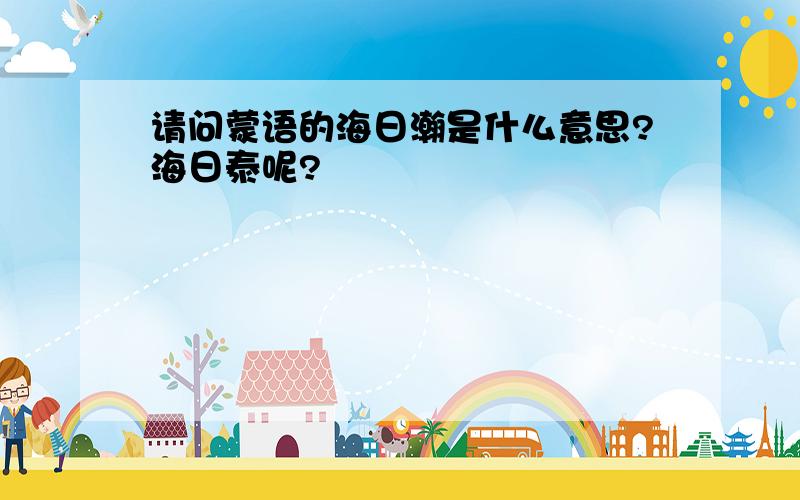 请问蒙语的海日瀚是什么意思?海日泰呢?